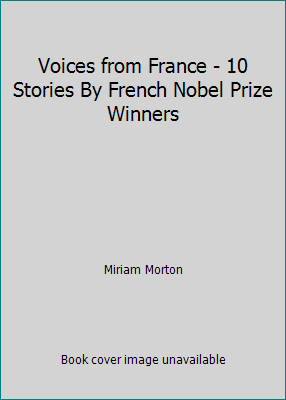 Voices from France - 10 Stories By French Nobel Prize Winners

Miriam Morton

Book cover image unavailable